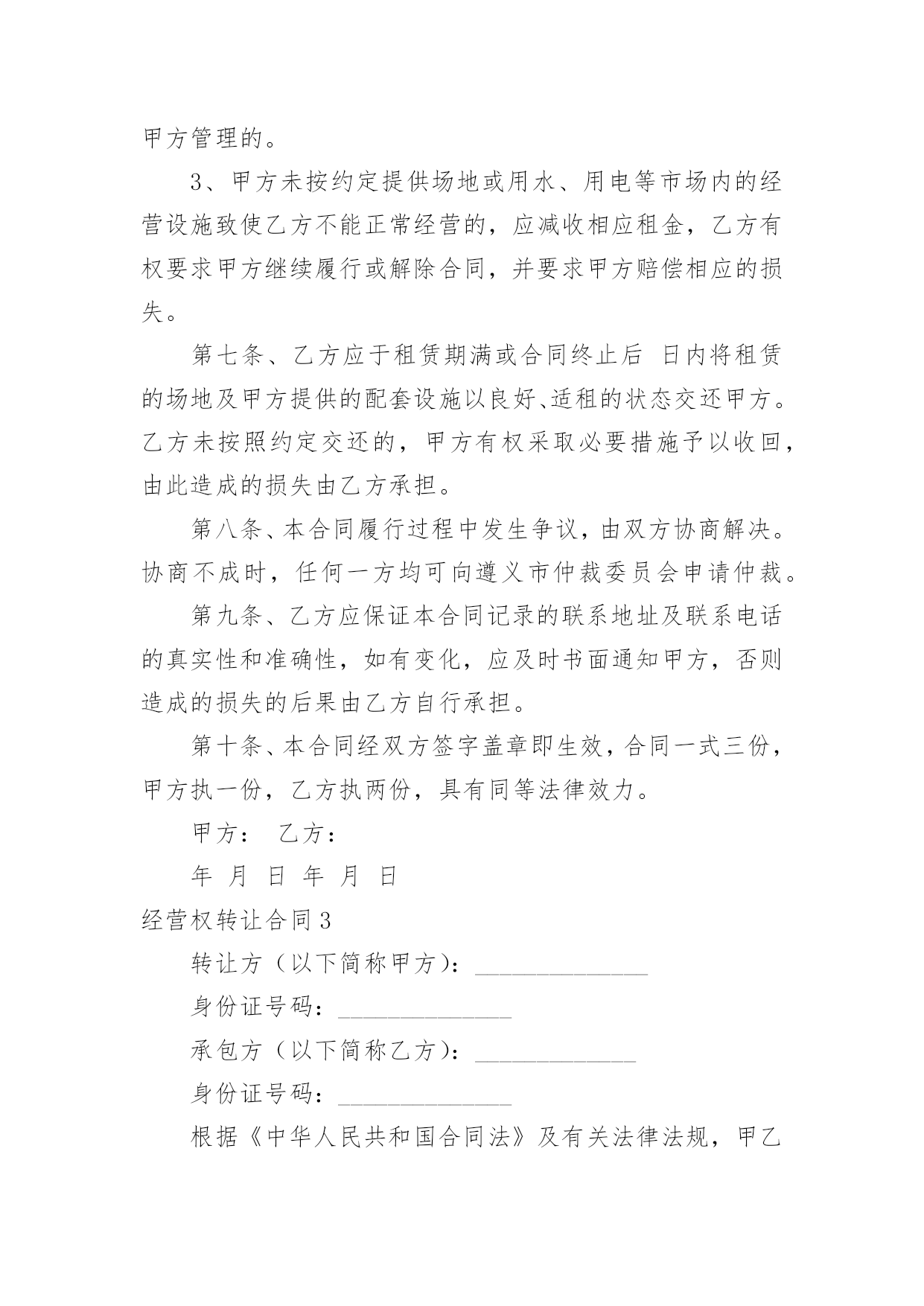 甲方管理的。

3、甲方未按约定提供场地或用水、用电等市场内的经营设施致使乙方不能正常经营的，应减收相应租金，乙方有权要求甲方继续履行或解除合同，并要求甲方赔偿相应的损失。

第七条、乙方应于租赁期满或合同终止后 日内将租赁的场地及甲方提供的配套设施以良好、适租的状态交还甲方。乙方未按照约定交还的，甲方有权采取必要措施予以收回，由此造成的损失由乙方承担。

第八条、本合同履行过程中发生争议，由双方协商解决。协商不成时，任何一方均可向遵义市仲裁委员会申请仲裁。

第九条、乙方应保证本合同记录的联系地址及联系电话的真实性和准确性，如有变化，应及时书面通知甲方，否则造成的损失的后果由乙方自行承担。

第十条、本合同经双方签字盖章即生效，合同一式三份，甲方执一份，乙方执两份，具有同等法律效力。

甲方： 乙方：

年 月 日 年 月 日

经营权转让合同3

转让方（以下简称甲方）：______________

身份证号码：______________

承包方（以下简称乙方）：_____________

身份证号码：______________

根据《中华人民共和国合同法》及有关法律法规，甲乙